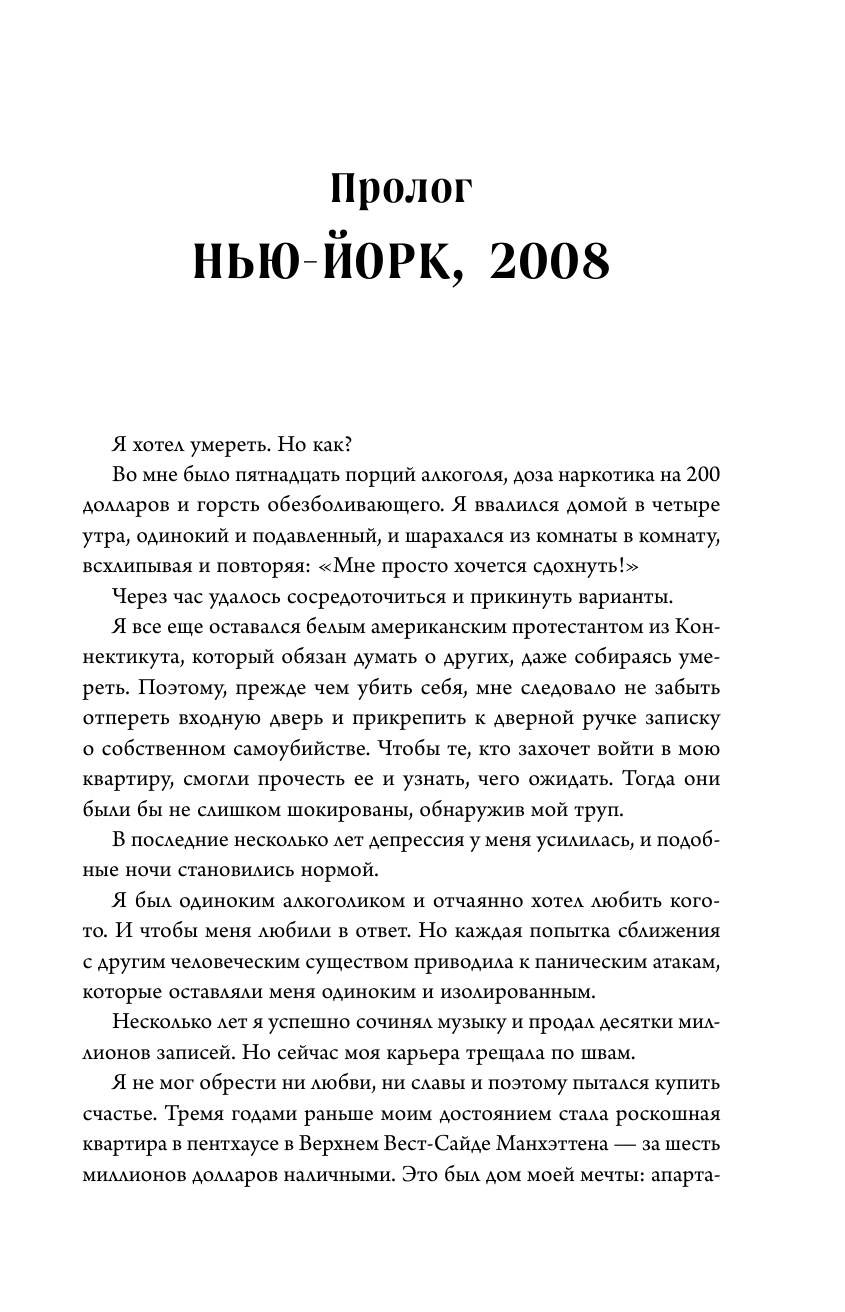 Пролог
НЬЮ-ЙОРК, 2008

Я хотел умереть. Но как?

Во мне было пятнадцать порций алкоголя, доза наркотика на 200 долларов и горсть обезболивающего. Я ввалился домой в четыре утра, одинокий и подавленный, и шарахался из комнаты в комнату, всхлипывая и повторяя: «Мне просто хочется сдохнуть!»

Через час удалось сосредоточиться и прикинуть варианты.

Я все еще оставался белым американским протестантом из Коннектикута, который обязан думать о других, даже собираясь умереть. Поэтому, прежде чем убить себя, мне следовало не забыть отпереть входную дверь и прикрепить к дверной ручке записку о собственном самоубийстве. Чтобы те, кто захочет войти в мою квартиру, смогли прочесть ее и узнать, чего ожидать. Тогда они были бы не слишком шокированы, обнаружив мой труп.

В последние несколько лет депрессия у меня усилилась, и подобные ночи становились нормой.

Я был одиноким алкоголиком и отчаянно хотел любить кого-то. И чтобы меня любили в ответ. Но каждая попытка сближения с другим человеческим существом приводила к паническим атакам, которые оставляли меня одиноким и изолированным.

Несколько лет я успешно сочинял музыку и продал десятки миллионов записей. Но сейчас моя карьера трещала по швам.

Я не мог обрести ни любви, ни славы и поэтому пытался купить счастье. Тремя годами раньше моим достоянием стала роскошная квартира в пентхаусе в Верхнем Вест-Сайде Манхэттена — за шесть миллионов долларов наличными. Это был дом моей мечты: апарта-